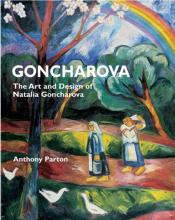 GONCHAROVA

The Art and Design of Natalia Goncharova

Anthony Parton